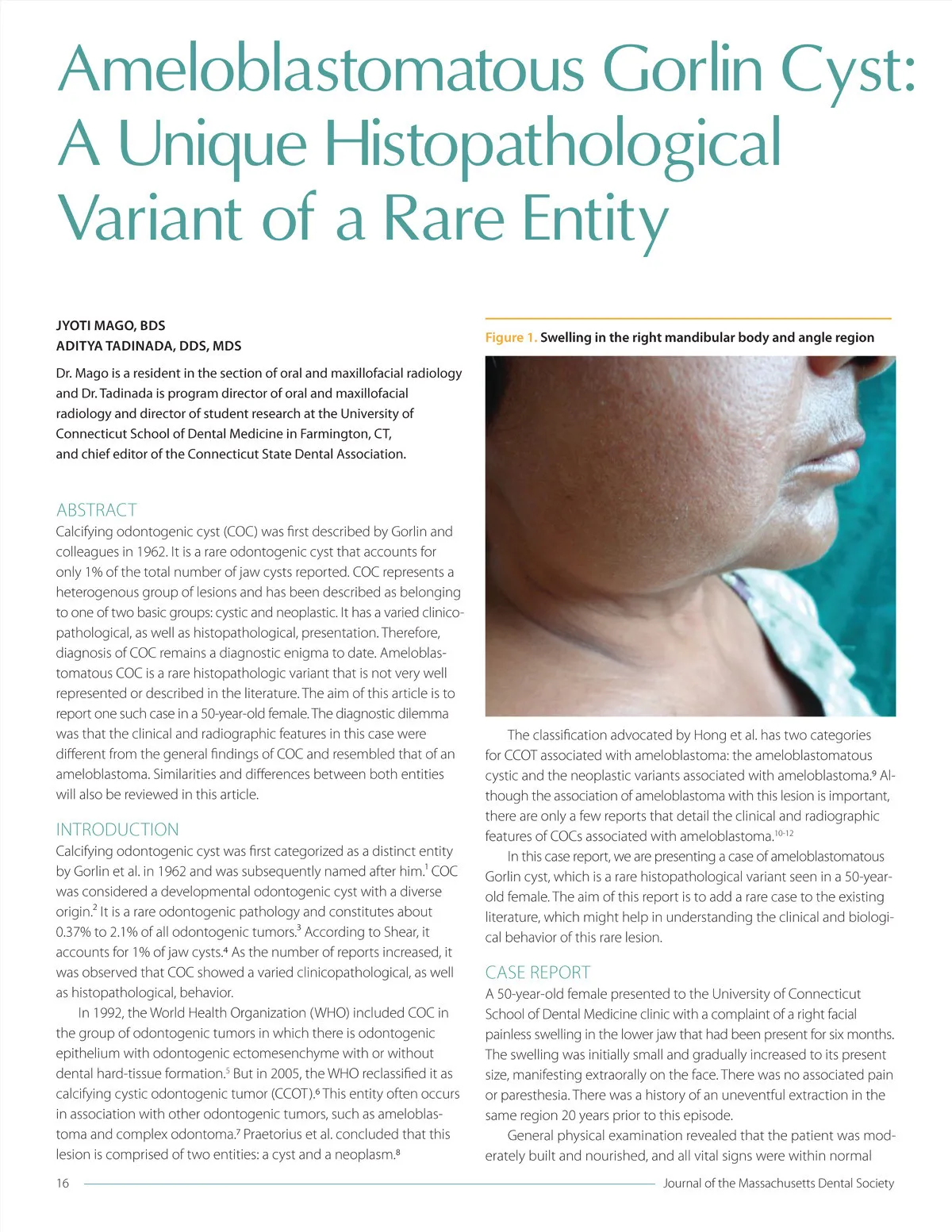 Ameloblastomatous Gorlin Cyst: A Unique Histopathological Variant of a Rare Entity

JYOTI MAGO, BDS
ADITYA TADINADA, DDS, MDS

Dr. Mago is a resident in the section of oral and maxillofacial radiology and Dr. Tadinada is program director of oral and maxillofacial radiology and director of student research at the University of Connecticut School of Dental Medicine in Farmington, CT, and chief editor of the Connecticut State Dental Association.

ABSTRACT
Calcifying odontogenic cyst (COC) was first described by Gorlin and colleagues in 1962. It is a rare odontogenic cyst that accounts for only 1% of the total number of jaw cysts reported. COC represents a heterogenous group of lesions and has been described as belonging to one of two basic groups: cystic and neoplastic. It has a varied clinicopathological, as well as histopathological, presentation. Therefore, diagnosis of COC remains a diagnostic enigma to date. Ameloblastomatous COC is a rare histopathologic variant that is not very well represented or described in the literature. The aim of this article is to report one such case in a 50-year-old female. The diagnostic dilemma was that the clinical and radiographic features in this case were different from the general findings of COC and resembled that of an ameloblastoma. Similarities and differences between both entities will also be reviewed in this article.

INTRODUCTION
Calcifying odontogenic cyst was first categorized as a distinct entity by Gorlin et al. in 1962 and was subsequently named after him.$^1$ COC was considered a developmental odontogenic cyst with a diverse origin.$^2$ It is a rare odontogenic pathology and constitutes about 0.37% to 2.1% of all odontogenic tumors.$^3$ According to Shear, it accounts for 1% of jaw cysts.$^4$ As the number of reports increased, it was observed that COC showed a varied clinicopathological, as well as histopathological, behavior.

In 1992, the World Health Organization (WHO) included COC in the group of odontogenic tumors in which there is odontogenic epithelium with odontogenic ectomesenchyme with or without dental hard-tissue formation.$^5$ But in 2005, the WHO reclassified it as calcifying cystic odontogenic tumor (CCOT).$^6$ This entity often occurs in association with other odontogenic tumors, such as ameloblastoma and complex odontoma.$^7$ Praetorius et al. concluded that this lesion is comprised of two entities: a cyst and a neoplasm.$^8$

Figure 1. Swelling in the right mandibular body and angle region

The classification advocated by Hong et al. has two categories for CCOT associated with ameloblastoma: the ameloblastomatous cystic and the neoplastic variants associated with ameloblastoma.$^9$ Although the association of ameloblastoma with this lesion is important, there are only a few reports that detail the clinical and radiographic features of COCs associated with ameloblastoma.$^{10-12}$

In this case report, we are presenting a case of ameloblastomatous Gorlin cyst, which is a rare histopathological variant seen in a 50-year-old female. The aim of this report is to add a rare case to the existing literature, which might help in understanding the clinical and biological behavior of this rare lesion.

CASE REPORT
A 50-year-old female presented to the University of Connecticut School of Dental Medicine clinic with a complaint of a right facial painless swelling in the lower jaw that had been present for six months. The swelling was initially small and gradually increased to its present size, manifesting extraorally on the face. There was no associated pain or paresthesia. There was a history of an uneventful extraction in the same region 20 years prior to this episode.

General physical examination revealed that the patient was moderately built and nourished, and all vital signs were within normal

16 Journal of the Massachusetts Dental Society